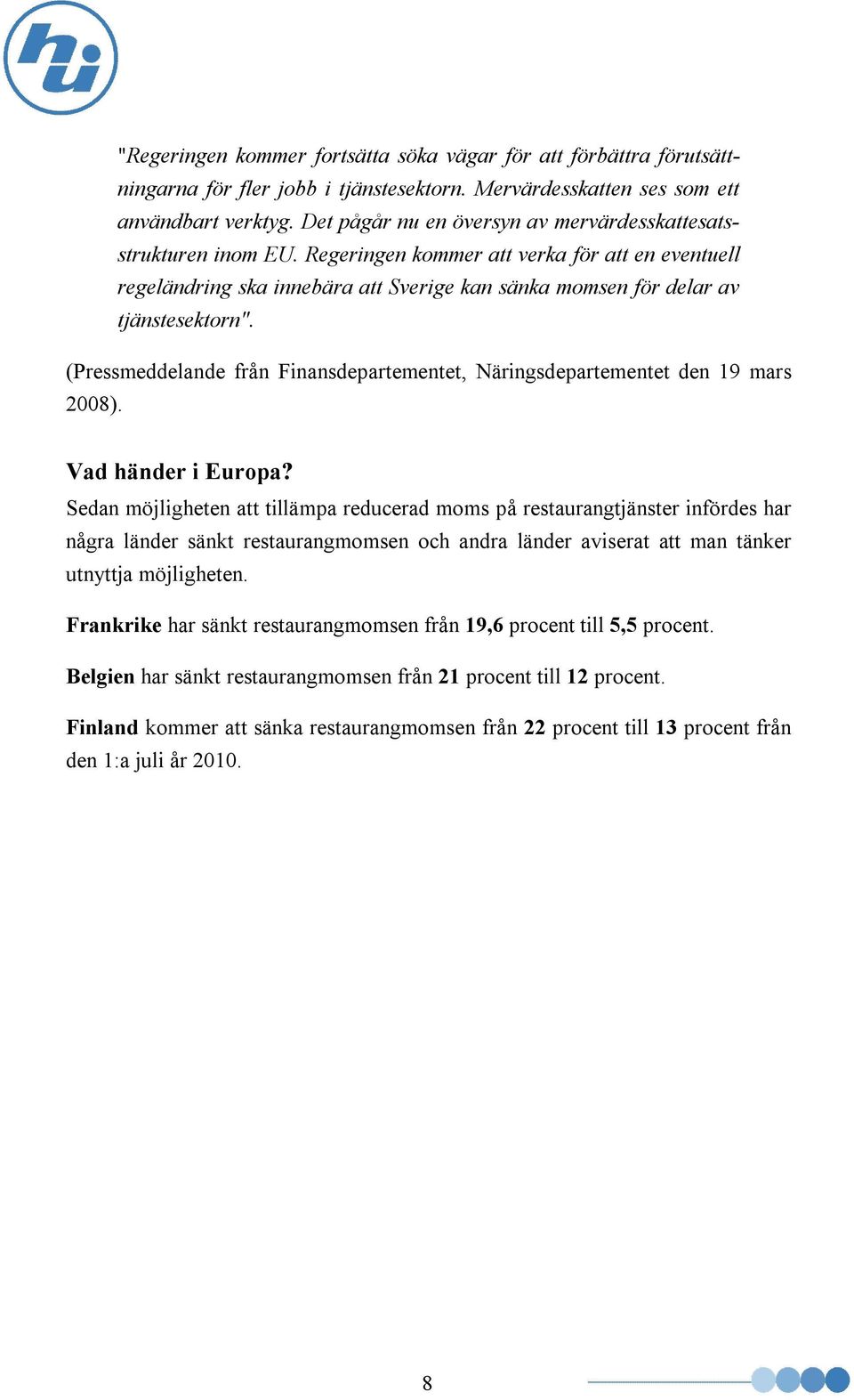 hui

"Regeringen kommer fortsätta söka vägar för att förbättra förutsättningarna för fler jobb i tjänstesektorn. Mervärdesskatten ses som ett användbart verktyg. Det pågår nu en översyn av mervärdesskattesatsstrukturen inom EU. Regeringen kommer att verka för att en eventuell regeländring ska innebära att Sverige kan sänka momsen för delar av tjänstesektorn".

(Pressmeddelande från Finansdepartementet, Näringsdepartementet den 19 mars 2008).

Vad händer i Europa?
Sedan möjligheten att tillämpa reducerad moms på restaurangtjänster infördes har några länder sänkt restaurangmomsen och andra länder aviserat att man tänker utnyttja möjligheten.

Frankrike har sänkt restaurangmomsen från 19,6 procent till 5,5 procent.

Belgien har sänkt restaurangmomsen från 21 procent till 12 procent.

Finland kommer att sänka restaurangmomsen från 22 procent till 13 procent från den 1:a juli år 2010.

8